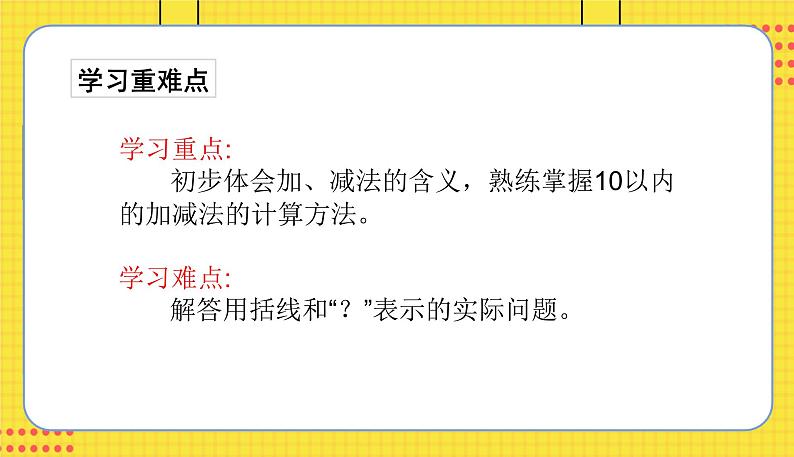 学习重难点

学习重点:
初步体会加、减法的含义，熟练掌握10以内的加减法的计算方法。

学习难点:
解答用括线和“？”表示的实际问题。